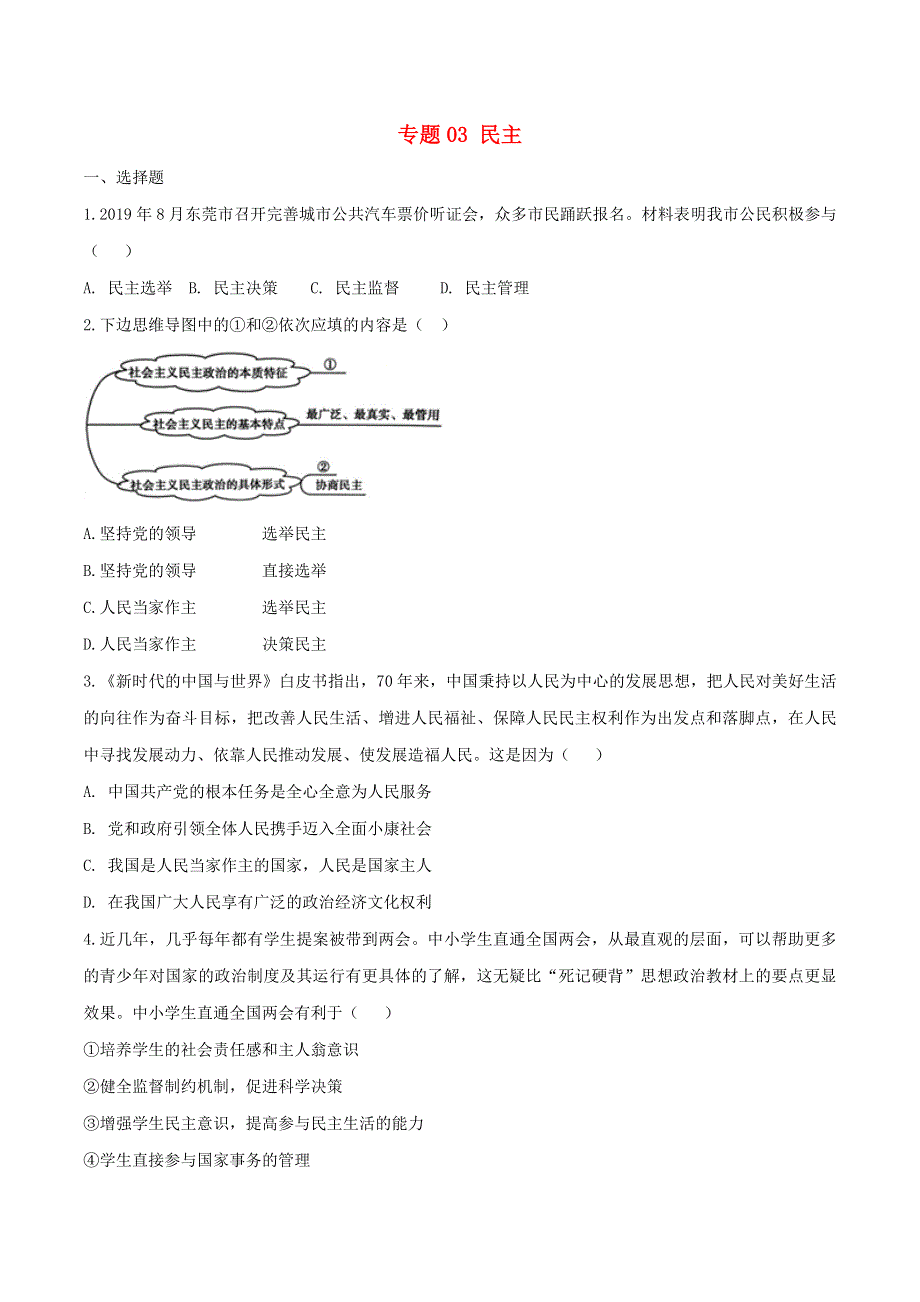 专题 03 民主

一、选择题

1. 2019 年 8 月东莞市召开完善城市公共汽车票价听证会，众多市民踊跃报名。材料表明我市公民积极参与（　　）

A. 民主选举　B. 民主决策　C. 民主监督　D. 民主管理

2. 下边思维导图中的①和②依次应填的内容是（　　）

社会主义民主政治的本质特征 ①

社会主义民主的基本特点 最广泛、最真实、最管用

社会主义民主政治的具体形式 ② 协商民主

A. 坚持党的领导　选举民主

B. 坚持党的领导　直接选举

C. 人民当家作主　选举民主

D. 人民当家作主　决策民主

3. 《新时代的中国与世界》白皮书指出，70 年来，中国秉持以人民为中心的发展思想，把人民对美好生活的向往作为奋斗目标，把改善人民生活、增进人民福祉、保障人民民主权利作为出发点和落脚点，在人民中寻找发展动力、依靠人民推动发展、使发展造福人民。这是因为（　　）

A. 中国共产党的根本任务是全心全意为人民服务

B. 党和政府引领全体人民携手迈入全面小康社会

C. 我国是人民当家作主的国家，人民是国家主人

D. 在我国广大人民享有广泛的政治经济文化权利

4. 近几年，几乎每年都有学生提案被带到两会。中小学生直通全国两会，从最直观的层面，可以帮助更多的青少年对国家的政治制度及其运行有更具体的了解，这无疑比“死记硬背”思想政治教材上的要点更显效果。中小学生直通全国两会有利于（　　）

①培养学生的社会责任感和主人翁意识

②健全监督制约机制，促进科学决策

③增强学生民主意识，提高参与民主生活的能力

④学生直接参与国家事务的管理